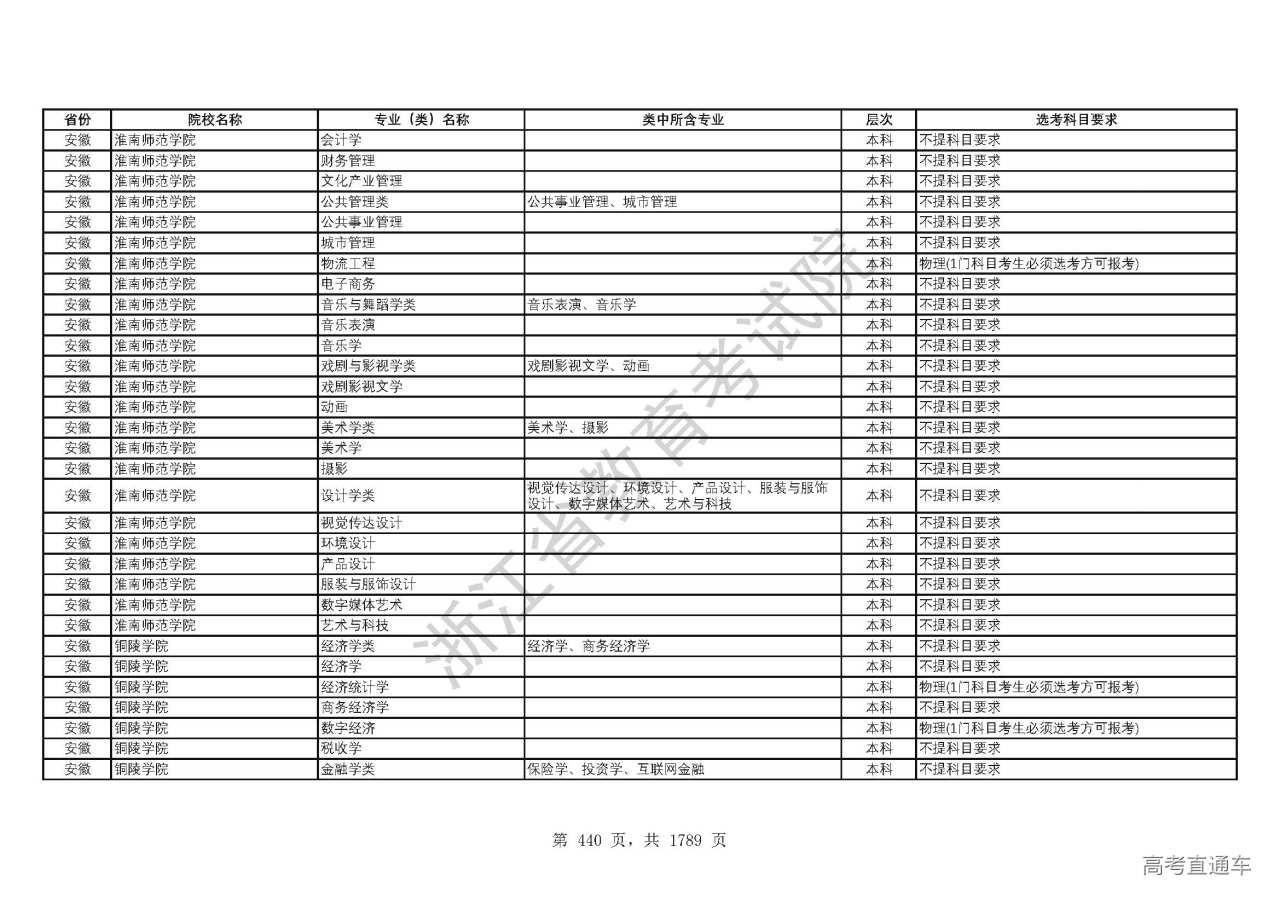 | 省份 | 院校名称 | 专业（类）名称 | 类中所含专业 | 层次 | 选考科目要求 |
|---|---|---|---|---|---|
| 安徽 | 淮南师范学院 | 会计学 | | 本科 | 不提科目要求 |
| 安徽 | 淮南师范学院 | 财务管理 | | 本科 | 不提科目要求 |
| 安徽 | 淮南师范学院 | 文化产业管理 | | 本科 | 不提科目要求 |
| 安徽 | 淮南师范学院 | 公共管理类 | 公共事业管理、城市管理 | 本科 | 不提科目要求 |
| 安徽 | 淮南师范学院 | 公共事业管理 | | 本科 | 不提科目要求 |
| 安徽 | 淮南师范学院 | 城市管理 | | 本科 | 不提科目要求 |
| 安徽 | 淮南师范学院 | 物流工程 | | 本科 | 物理(1门科目考生必须选考方可报考) |
| 安徽 | 淮南师范学院 | 电子商务 | | 本科 | 不提科目要求 |
| 安徽 | 淮南师范学院 | 音乐与舞蹈学类 | 音乐表演、音乐学 | 本科 | 不提科目要求 |
| 安徽 | 淮南师范学院 | 音乐表演 | | 本科 | 不提科目要求 |
| 安徽 | 淮南师范学院 | 音乐学 | | 本科 | 不提科目要求 |
| 安徽 | 淮南师范学院 | 戏剧与影视学类 | 戏剧影视文学、动画 | 本科 | 不提科目要求 |
| 安徽 | 淮南师范学院 | 戏剧影视文学 | | 本科 | 不提科目要求 |
| 安徽 | 淮南师范学院 | 动画 | | 本科 | 不提科目要求 |
| 安徽 | 淮南师范学院 | 美术学类 | 美术学、摄影 | 本科 | 不提科目要求 |
| 安徽 | 淮南师范学院 | 美术学 | | 本科 | 不提科目要求 |
| 安徽 | 淮南师范学院 | 摄影 | | 本科 | 不提科目要求 |
| 安徽 | 淮南师范学院 | 设计学类 | 视觉传达设计、环境设计、产品设计、服装与服饰设计、数字媒体艺术、艺术与科技 | 本科 | 不提科目要求 |
| 安徽 | 淮南师范学院 | 视觉传达设计 | | 本科 | 不提科目要求 |
| 安徽 | 淮南师范学院 | 环境设计 | | 本科 | 不提科目要求 |
| 安徽 | 淮南师范学院 | 产品设计 | | 本科 | 不提科目要求 |
| 安徽 | 淮南师范学院 | 服装与服饰设计 | | 本科 | 不提科目要求 |
| 安徽 | 淮南师范学院 | 数字媒体艺术 | | 本科 | 不提科目要求 |
| 安徽 | 淮南师范学院 | 艺术与科技 | | 本科 | 不提科目要求 |
| 安徽 | 铜陵学院 | 经济学类 | 经济学、商务经济学 | 本科 | 不提科目要求 |
| 安徽 | 铜陵学院 | 经济学 | | 本科 | 不提科目要求 |
| 安徽 | 铜陵学院 | 经济统计学 | | 本科 | 物理(1门科目考生必须选考方可报考) |
| 安徽 | 铜陵学院 | 商务经济学 | | 本科 | 不提科目要求 |
| 安徽 | 铜陵学院 | 数字经济 | | 本科 | 物理(1门科目考生必须选考方可报考) |
| 安徽 | 铜陵学院 | 税收学 | | 本科 | 不提科目要求 |
| 安徽 | 铜陵学院 | 金融学类 | 保险学、投资学、互联网金融 | 本科 | 不提科目要求 |

浙江省教育考试院

第 440 页，共 1789 页

高考直通车